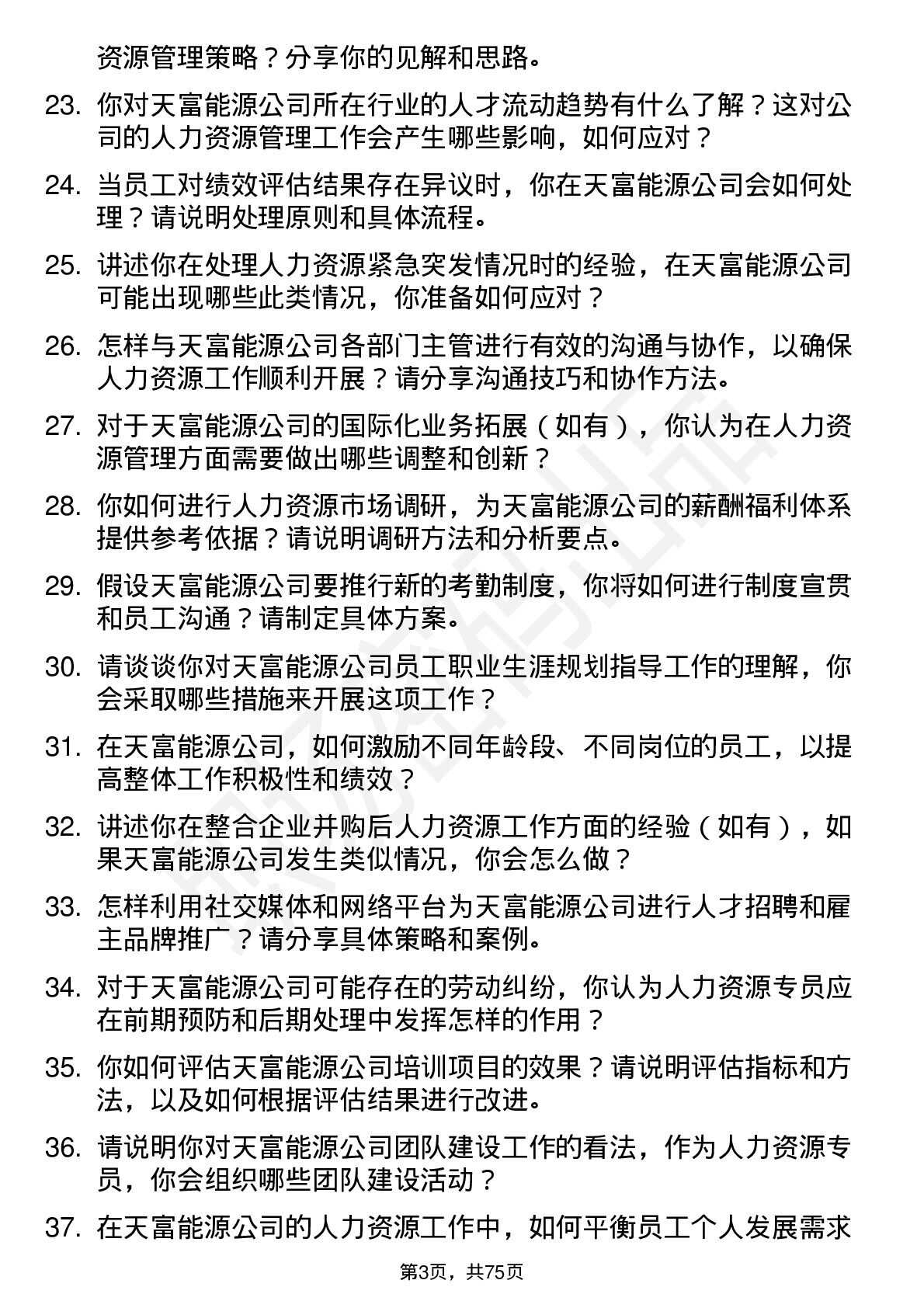 资源管理策略？分享你的见解和思路。

23. 你对天富能源公司所在行业的人才流动趋势有什么了解？这对公司的人力资源管理工作会产生哪些影响，如何应对？

24. 当员工对绩效评估结果存在异议时，你在天富能源公司会如何处理？请说明处理原则和具体流程。

25. 讲述你在处理人力资源紧急突发情况时的经验，在天富能源公司可能出现哪些此类情况，你准备如何应对？

26. 怎样与天富能源公司各部门主管进行有效的沟通与协作，以确保人力资源工作顺利开展？请分享沟通技巧和协作方法。

27. 对于天富能源公司的国际化业务拓展（如有），你认为在人力资源管理方面需要做出哪些调整和创新？

28. 你如何进行人力资源市场调研，为天富能源公司的薪酬福利体系提供参考依据？请说明调研方法和分析要点。

29. 假设天富能源公司要推行新的考勤制度，你将如何进行制度宣贯和员工沟通？请制定具体方案。

30. 请谈谈你对天富能源公司员工职业生涯规划指导工作的理解，你会采取哪些措施来开展这项工作？

31. 在天富能源公司，如何激励不同年龄段、不同岗位的员工，以提高整体工作积极性和绩效？

32. 讲述你在整合企业并购后人力资源工作方面的经验（如有），如果天富能源公司发生类似情况，你会怎么做？

33. 怎样利用社交媒体和网络平台为天富能源公司进行人才招聘和雇主品牌推广？请分享具体策略和案例。

34. 对于天富能源公司可能存在的劳动纠纷，你认为人力资源专员应在前期预防和后期处理中发挥怎样的作用？

35. 你如何评估天富能源公司培训项目的效果？请说明评估指标和方法，以及如何根据评估结果进行改进。

36. 请说明你对天富能源公司团队建设工作的看法，作为人力资源专员，你会组织哪些团队建设活动？

37. 在天富能源公司的人力资源工作中，如何平衡员工个人发展需求

第3页，共75页